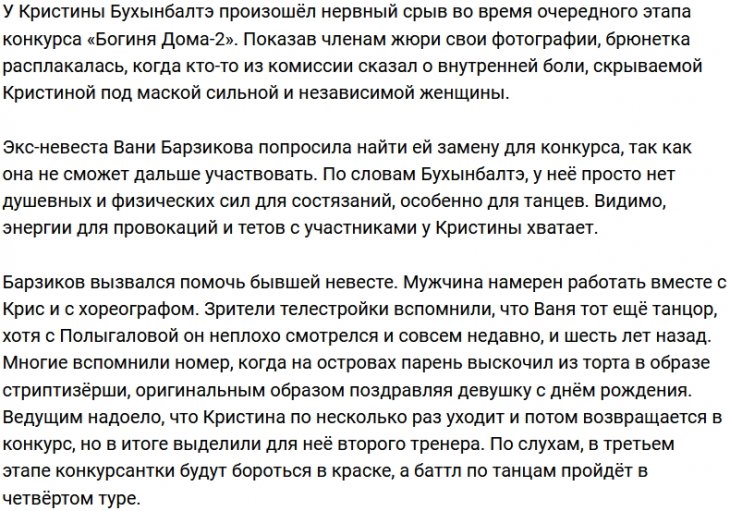 У Кристины Бухынбалтэ произошёл нервный срыв во время очередного этапа конкурса «Богиня Дома-2». Показав членам жюри свои фотографии, брюнетка расплакалась, когда кто-то из комиссии сказал о внутренней боли, скрываемой Кристиной под маской сильной и независимой женщины.

Экс-невеста Вани Барзикова попросила найти ей замену для конкурса, так как она не сможет дальше участвовать. По словам Бухынбалтэ, у неё просто нет душевных и физических сил для состязаний, особенно для танцев. Видимо, энергии для провокаций и тетов с участниками у Кристины хватает.

Барзиков вызвался помочь бывшей невесте. Мужчина намерен работать вместе с Крис и с хореографом. Зрители телестройки вспомнили, что Ваня тот ещё танцор, хотя с Полыгаловой он неплохо смотрелся и совсем недавно, и шесть лет назад. Многие вспомнили номер, когда на островах парень выскочил из торта в образе стриптизёрши, оригинальным образом поздравляя девушку с днём рождения. Ведущим надоело, что Кристина по несколько раз уходит и потом возвращается в конкурс, но в итоге выделили для неё второго тренера. По слухам, в третьем этапе конкурсантки будут бороться в краске, а баттл по танцам пройдёт в четвёртом туре.